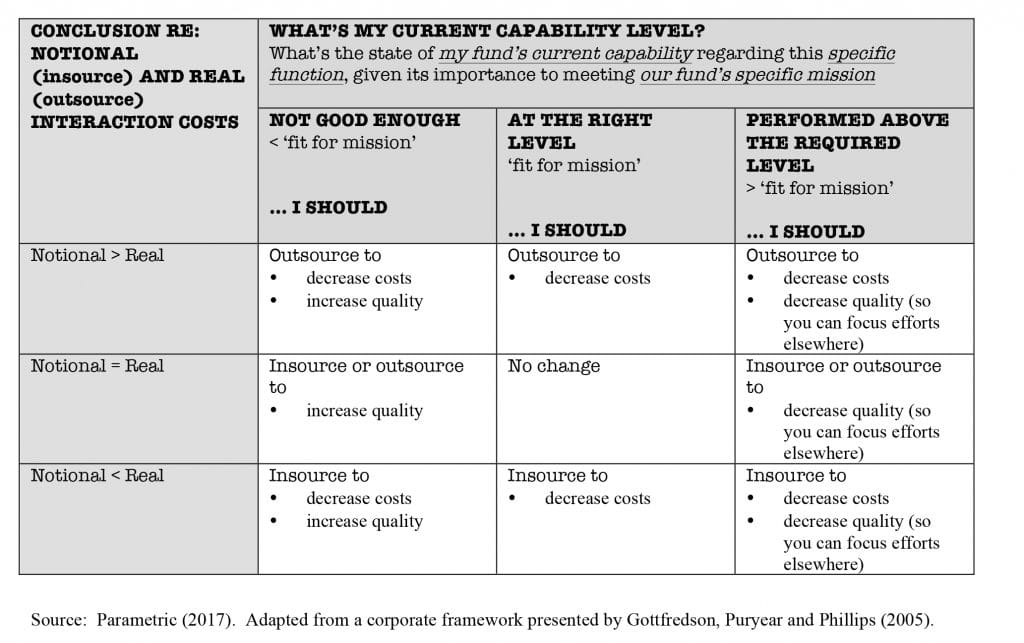 | CONCLUSION RE: NOTIONAL (insource) AND REAL (outsource) INTERACTION COSTS | WHAT'S MY CURRENT CAPABILITY LEVEL? What's the state of my fund's current capability regarding this specific function, given its importance to meeting our fund's specific mission | | |
|---|---|---|---|
| | NOT GOOD ENOUGH < 'fit for mission' ... I SHOULD | AT THE RIGHT LEVEL 'fit for mission' ... I SHOULD | PERFORMED ABOVE THE REQUIRED LEVEL > 'fit for mission' ... I SHOULD |
| Notional > Real | Outsource to • decrease costs • increase quality | Outsource to • decrease costs | Outsource to • decrease costs • decrease quality (so you can focus efforts elsewhere) |
| Notional = Real | Insource or outsource to • increase quality | No change | Insource or outsource to • decrease quality (so you can focus efforts elsewhere) |
| Notional < Real | Insource to • decrease costs • increase quality | Insource to • decrease costs | Insource to • decrease costs • decrease quality (so you can focus efforts elsewhere) |

Source: Parametric (2017). Adapted from a corporate framework presented by Gottfredson, Puryear and Phillips (2005).